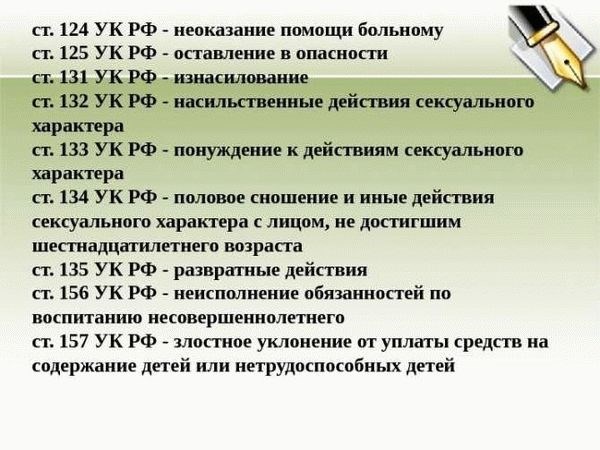 ст. 124 УК РФ - неоказание помощи больному
ст. 125 УК РФ - оставление в опасности
ст. 131 УК РФ - изнасилование
ст. 132 УК РФ - насильственные действия сексуального характера
ст. 133 УК РФ - понуждение к действиям сексуального характера
ст. 134 УК РФ - половое сношение и иные действия сексуального характера с лицом, не достигшим шестнадцатилетнего возраста
ст. 135 УК РФ - развратные действия
ст. 156 УК РФ - неисполнение обязанностей по воспитанию несовершеннолетнего
ст. 157 УК РФ - злостное уклонение от уплаты средств на содержание детей или нетрудоспособных детей